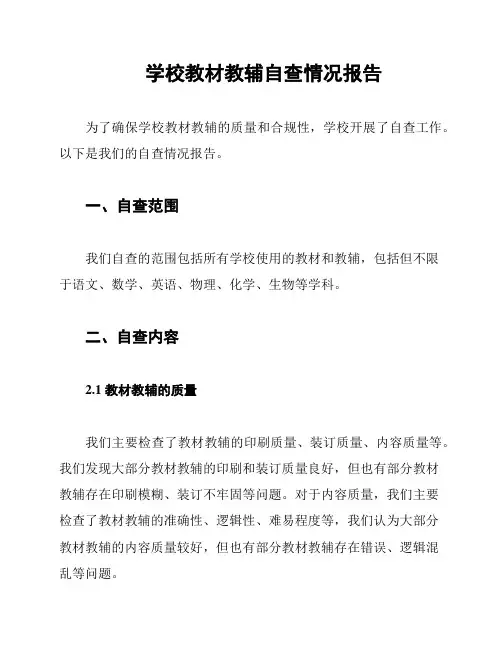 学校教材教辅自查情况报告

为了确保学校教材教辅的质量和合规性，学校开展了自查工作。以下是我们的自查情况报告。

一、自查范围

我们自查的范围包括所有学校使用的教材和教辅，包括但不限于语文、数学、英语、物理、化学、生物等学科。

二、自查内容

2.1 教材教辅的质量

我们主要检查了教材教辅的印刷质量、装订质量、内容质量等。我们发现大部分教材教辅的印刷和装订质量良好，但也有部分教材教辅存在印刷模糊、装订不牢固等问题。对于内容质量，我们主要检查了教材教辅的准确性、逻辑性、难易程度等，我们认为大部分教材教辅的内容质量较好，但也有部分教材教辅存在错误、逻辑混乱等问题。